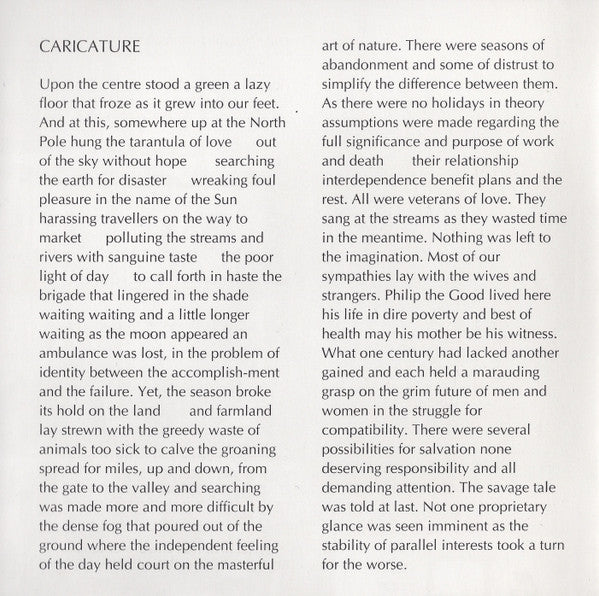 CARICATURE

Upon the centre stood a green a lazy floor that froze as it grew into our feet. And at this, somewhere up at the North Pole hung the tarantula of love out of the sky without hope searching the earth for disaster wreaking foul pleasure in the name of the Sun harassing travellers on the way to market polluting the streams and rivers with sanguine taste the poor light of day to call forth in haste the brigade that lingered in the shade waiting waiting and a little longer waiting as the moon appeared an ambulance was lost, in the problem of identity between the accomplish-ment and the failure. Yet, the season broke its hold on the land and farmland lay strewn with the greedy waste of animals too sick to calve the groaning spread for miles, up and down, from the gate to the valley and searching was made more and more difficult by the dense fog that poured out of the ground where the independent feeling of the day held court on the masterful art of nature. There were seasons of abandonment and some of distrust to simplify the difference between them. As there were no holidays in theory assumptions were made regarding the full significance and purpose of work and death their relationship interdependence benefit plans and the rest. All were veterans of love. They sang at the streams as they wasted time in the meantime. Nothing was left to the imagination. Most of our sympathies lay with the wives and strangers. Philip the Good lived here his life in dire poverty and best of health may his mother be his witness. What one century had lacked another gained and each held a marauding grasp on the grim future of men and women in the struggle for compatibility. There were several possibilities for salvation none deserving responsibility and all demanding attention. The savage tale was told at last. Not one proprietary glance was seen imminent as the stability of parallel interests took a turn for the worse.